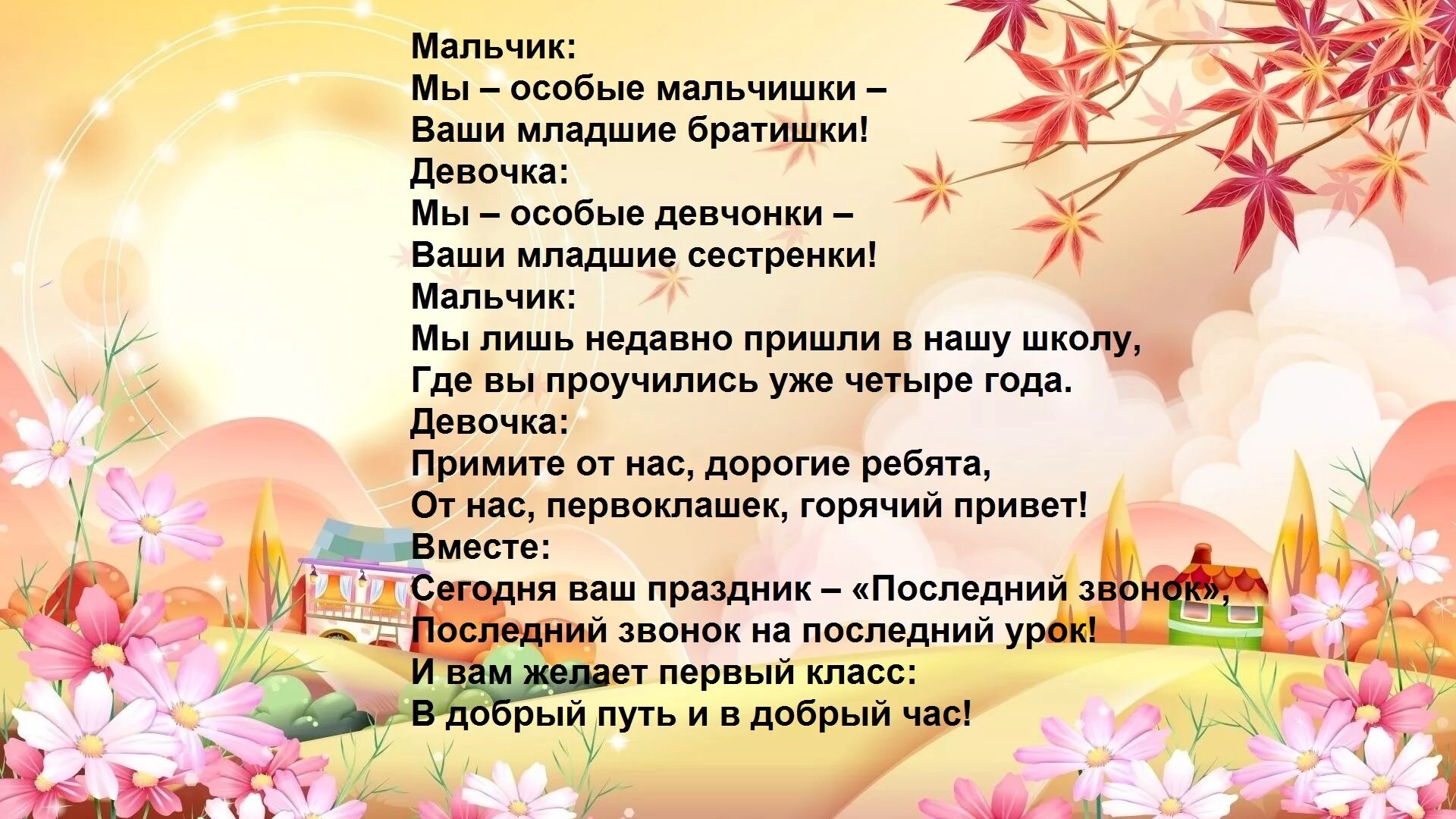 Мальчик:
Мы – особые мальчишки –
Ваши младшие братишки!
Девочка:
Мы – особые девчонки –
Ваши младшие сестренки!
Мальчик:
Мы лишь недавно пришли в нашу школу,
Где вы проучились уже четыре года.
Девочка:
Примите от нас, дорогие ребята,
От нас, первоклашек, горячий привет!
Вместе:
Сегодня ваш праздник – «Последний звонок»,
Последний звонок на последний урок!
И вам желает первый класс:
В добрый путь и в добрый час!